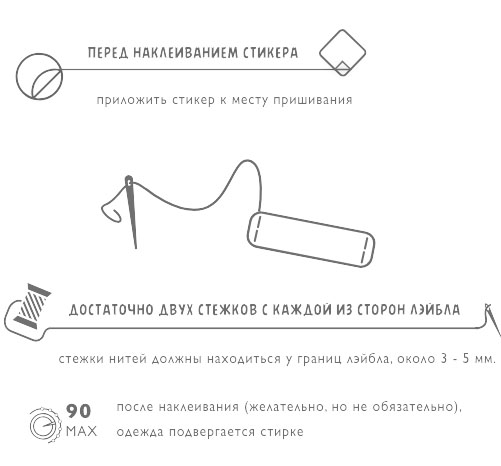 ПЕРЕД НАКЛЕИВАНИЕМ СТИКЕРА

приложить стикер к месту пришивания

ДОСТАТОЧНО ДВУХ СТЕЖКОВ С КАЖДОЙ ИЗ СТОРОН ЛЭЙБЛА

стежки нитей должны находиться у границ лэйбла, около 3 - 5 мм.

90 MAX

после наклеивания (желательно, но не обязательно), одежда подвергается стирке